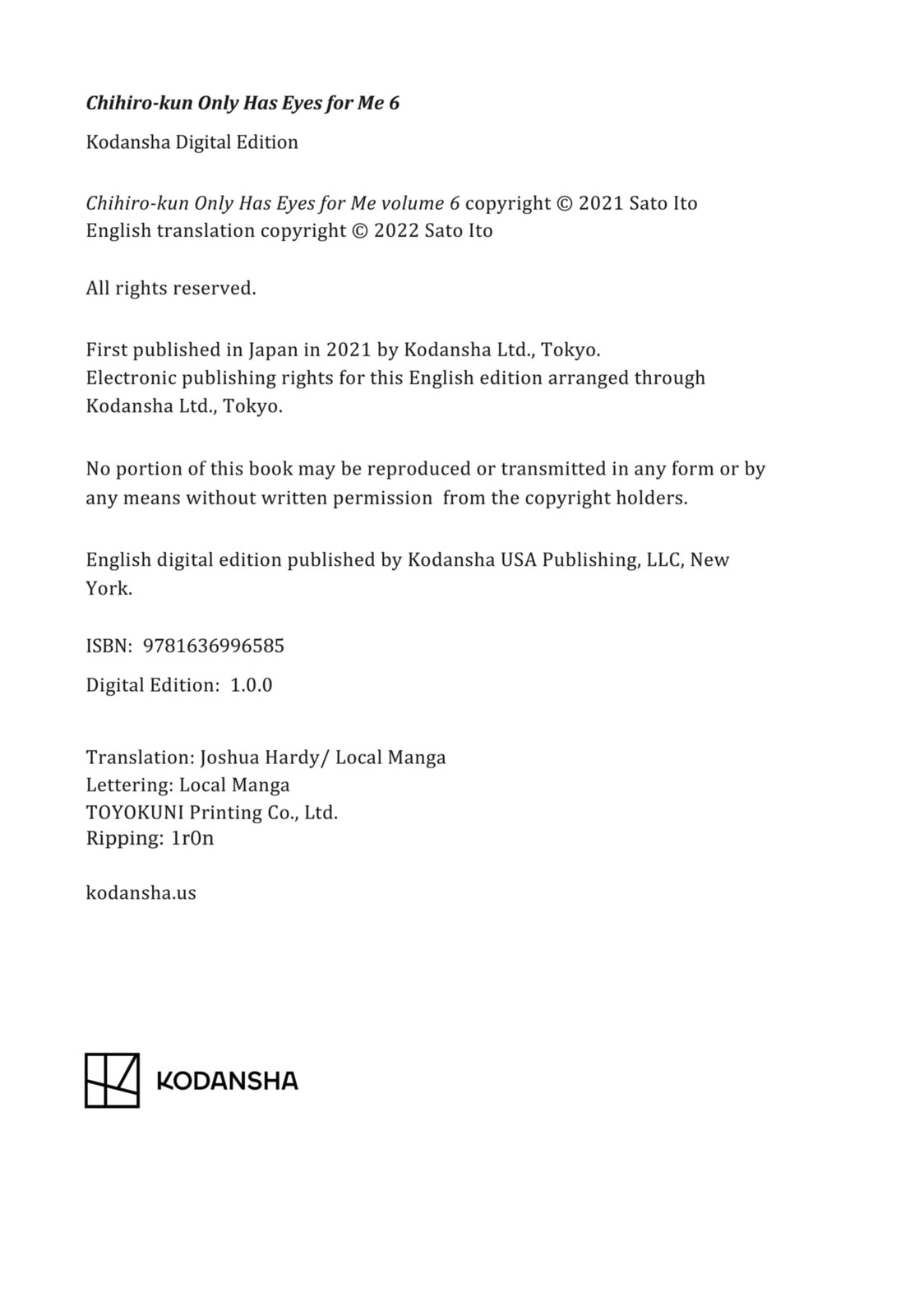 Chihiro-kun Only Has Eyes for Me 6

Kodansha Digital Edition

Chihiro-kun Only Has Eyes for Me volume 6 copyright © 2021 Sato Ito
English translation copyright © 2022 Sato Ito

All rights reserved.

First published in Japan in 2021 by Kodansha Ltd., Tokyo.
Electronic publishing rights for this English edition arranged through Kodansha Ltd., Tokyo.

No portion of this book may be reproduced or transmitted in any form or by any means without written permission from the copyright holders.

English digital edition published by Kodansha USA Publishing, LLC, New York.

ISBN: 9781636996585

Digital Edition: 1.0.0

Translation: Joshua Hardy/ Local Manga
Lettering: Local Manga
TOYOKUNI Printing Co., Ltd.
Ripping: 1r0n

kodansha.us

KODANSHA